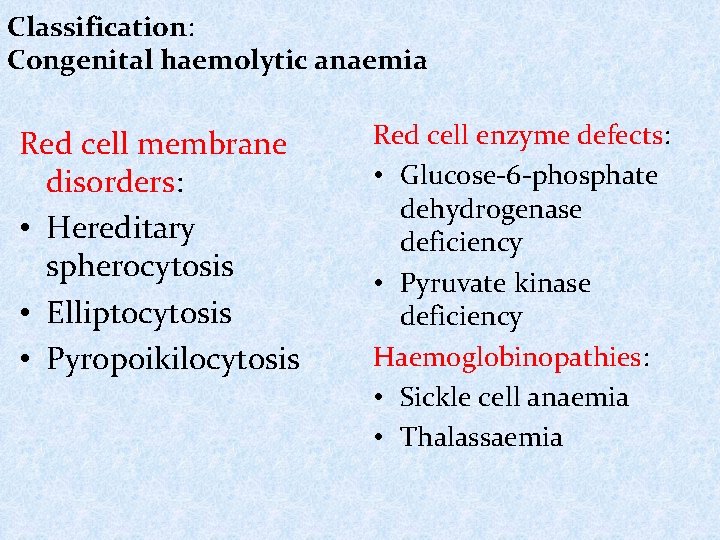 Classification:
Congenital haemolytic anaemia

Red cell membrane disorders:
• Hereditary spherocytosis
• Elliptocytosis
• Pyropoikilocytosis

Red cell enzyme defects:
• Glucose-6-phosphate dehydrogenase deficiency
• Pyruvate kinase deficiency

Haemoglobinopathies:
• Sickle cell anaemia
• Thalassaemia